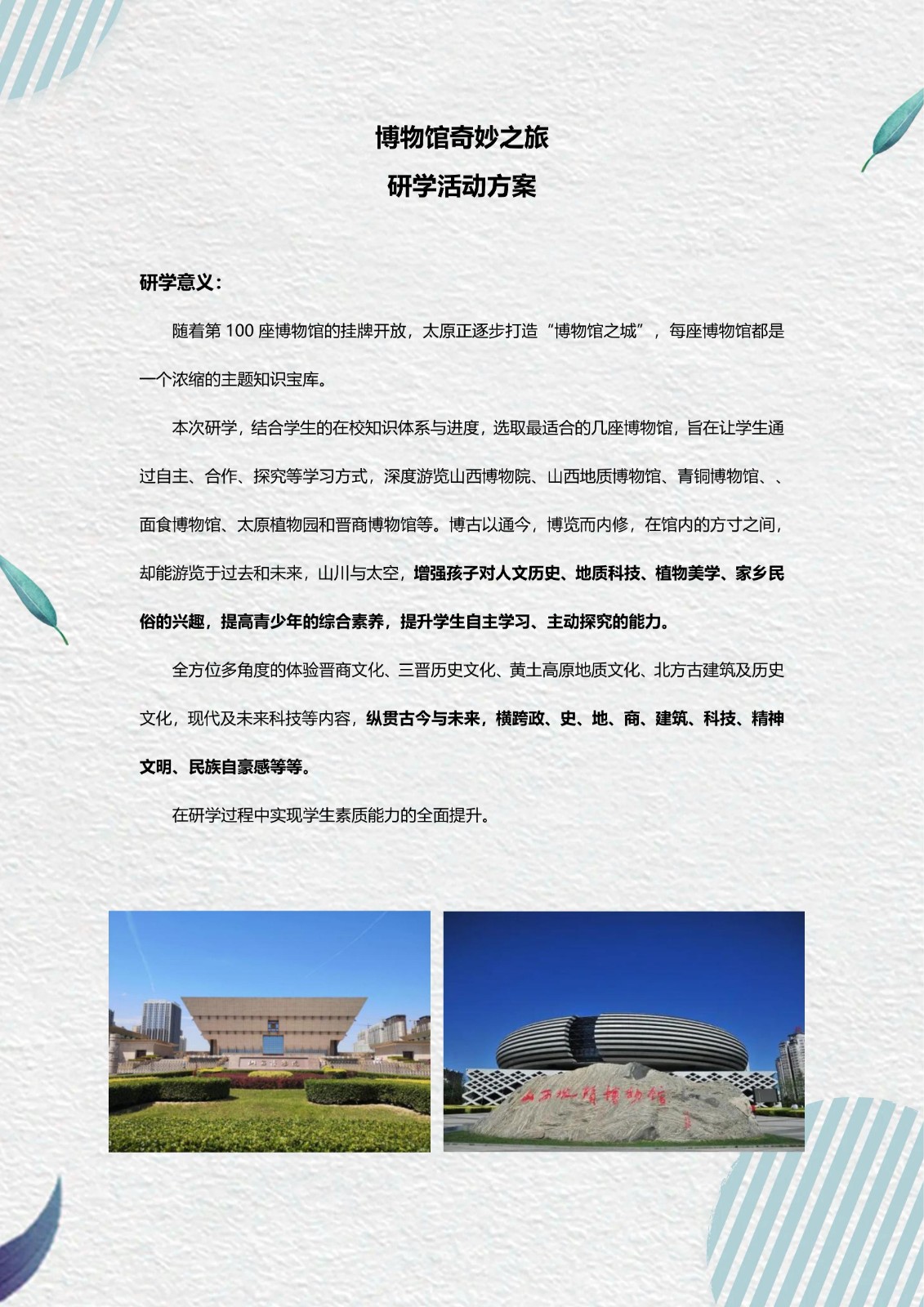 博物馆奇妙之旅
研学活动方案

研学意义：

随着第 100 座博物馆的挂牌开放，太原正逐步打造“博物馆之城”，每座博物馆都是一个浓缩的主题知识宝库。

本次研学，结合学生的在校知识体系与进度，选取最适合的几座博物馆，旨在让学生通过自主、合作、探究等学习方式，深度游览山西博物院、山西地质博物馆、青铜博物馆、、面食博物馆、太原植物园和晋商博物馆等。博古以通今，博览而内修，在馆内的方寸之间，却能游览于过去和未来，山川与太空，增强孩子对人文历史、地质科技、植物美学、家乡民俗的兴趣，提高青少年的综合素养，提升学生自主学习、主动探究的能力。

全方位多角度的体验晋商文化、三晋历史文化、黄土高原地质文化、北方古建筑及历史文化，现代及未来科技等内容，纵贯古今与未来，横跨政、史、地、商、建筑、科技、精神文明、民族自豪感等等。

在研学过程中实现学生素质能力的全面提升。

山西地质博物馆